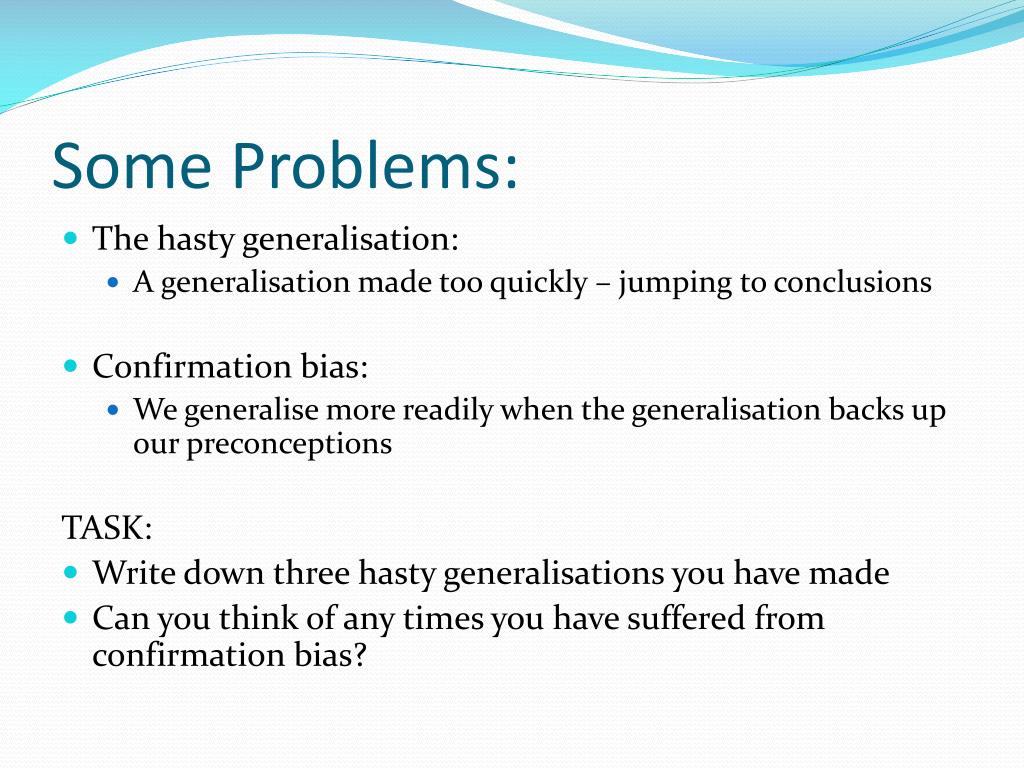 Some Problems:

The hasty generalisation:

A generalisation made too quickly – jumping to conclusions

Confirmation bias:

We generalise more readily when the generalisation backs up our preconceptions

TASK:

Write down three hasty generalisations you have made

Can you think of any times you have suffered from confirmation bias?